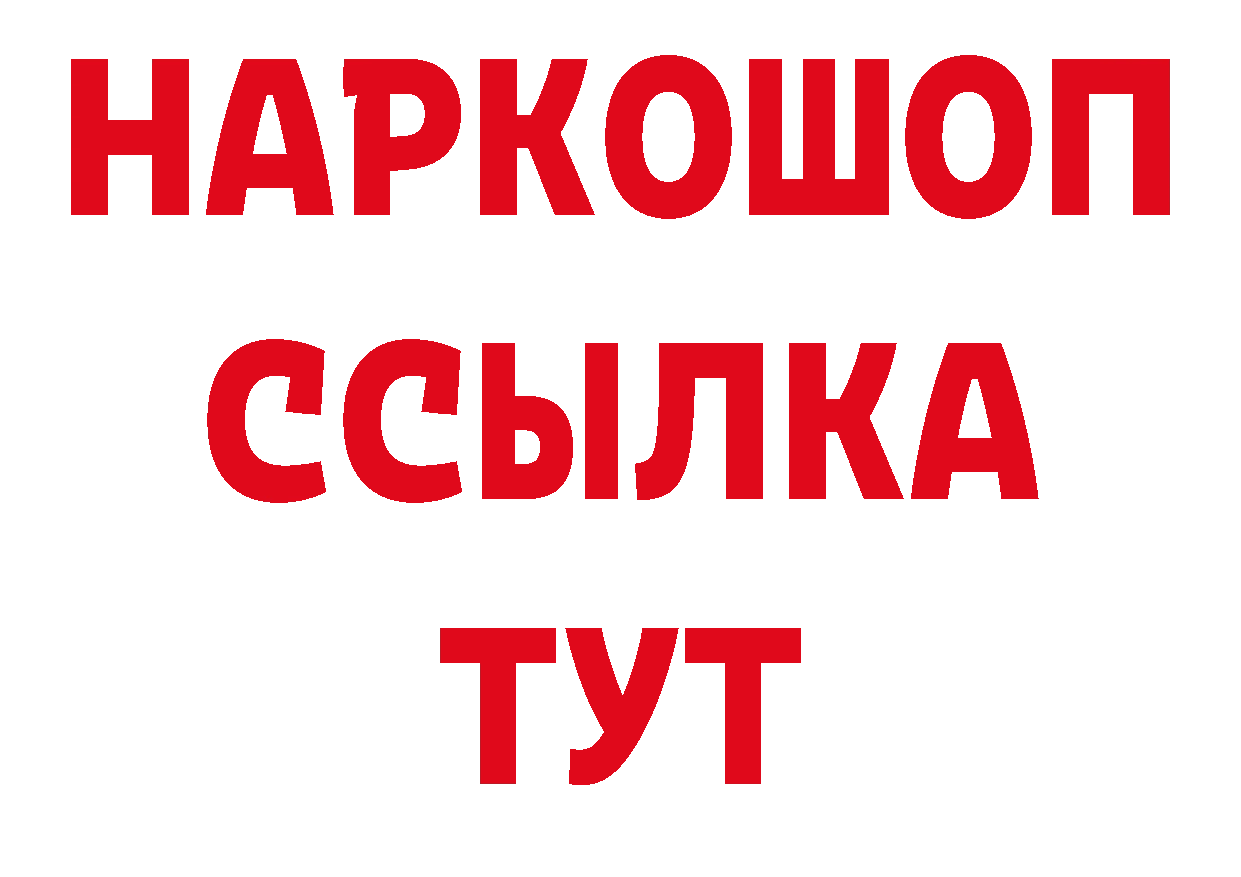 НАРКОШОП
ССЫЛКА
ТУТ